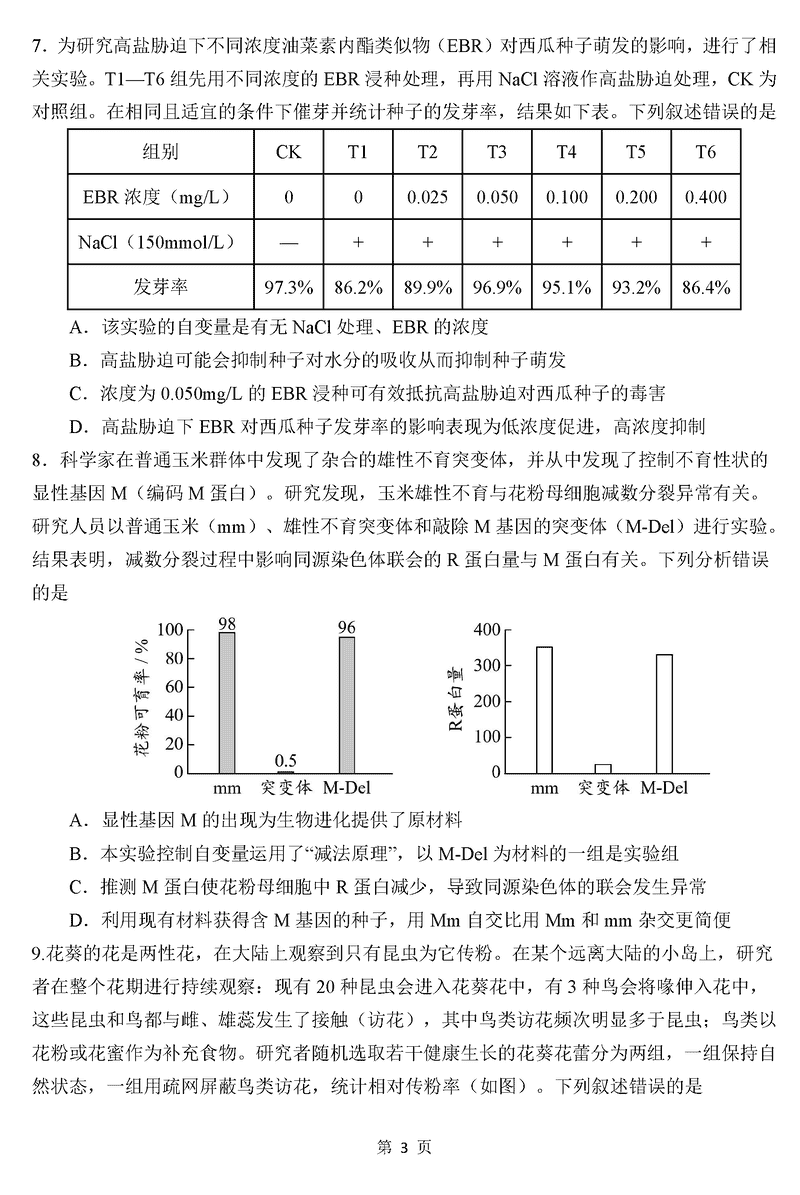 7．为研究高盐胁迫下不同浓度油菜素内酯类似物（EBR）对西瓜种子萌发的影响，进行了相关实验。T1—T6 组先用不同浓度的 EBR 浸种处理，再用 NaCl 溶液作高盐胁迫处理，CK 为对照组。在相同且适宜的条件下催芽并统计种子的发芽率，结果如下表。下列叙述错误的是

| 组别 | CK | T1 | T2 | T3 | T4 | T5 | T6 |
|---|---|---|---|---|---|---|---|
| EBR 浓度（mg/L） | 0 | 0 | 0.025 | 0.050 | 0.100 | 0.200 | 0.400 |
| NaCl（150mmol/L） | — | + | + | + | + | + | + |
| 发芽率 | 97.3% | 86.2% | 89.9% | 96.9% | 95.1% | 93.2% | 86.4% |

A．该实验的自变量是有无 NaCl 处理、EBR 的浓度
B．高盐胁迫可能会抑制种子对水分的吸收从而抑制种子萌发
C．浓度为 0.050mg/L 的 EBR 浸种可有效抵抗高盐胁迫对西瓜种子的毒害
D．高盐胁迫下 EBR 对西瓜种子发芽率的影响表现为低浓度促进，高浓度抑制

8．科学家在普通玉米群体中发现了杂合的雄性不育突变体，并从中发现了控制不育性状的显性基因 M（编码 M 蛋白）。研究发现，玉米雄性不育与花粉母细胞减数分裂异常有关。研究人员以普通玉米（mm）、雄性不育突变体和敲除 M 基因的突变体（M-Del）进行实验。结果表明，减数分裂过程中影响同源染色体联会的 R 蛋白量与 M 蛋白有关。下列分析错误的是

花粉可育率/%
100
80
60
40
20
0
98
0.5
96
mm 突变体 M-Del

R蛋白量
400
300
200
100
0
mm 突变体 M-Del

A．显性基因 M 的出现为生物进化提供了原材料
B．本实验控制自变量运用了“减法原理”，以 M-Del 为材料的一组是实验组
C．推测 M 蛋白使花粉母细胞中 R 蛋白减少，导致同源染色体的联会发生异常
D．利用现有材料获得含 M 基因的种子，用 Mm 自交比用 Mm 和 mm 杂交更简便

9.花葵的花是两性花，在大陆上观察到只有昆虫为它传粉。在某个远离大陆的小岛上，研究者在整个花期进行持续观察：现有 20 种昆虫会进入花葵花中，有 3 种鸟会将喙伸入花中，这些昆虫和鸟都与雌、雄蕊发生了接触（访花），其中鸟类访花频次明显多于昆虫；鸟类以花粉或花蜜作为补充食物。研究者随机选取若干健康生长的花葵花蕾分为两组，一组保持自然状态，一组用疏网屏蔽鸟类访花，统计相对传粉率（如图）。下列叙述错误的是

第 3 页